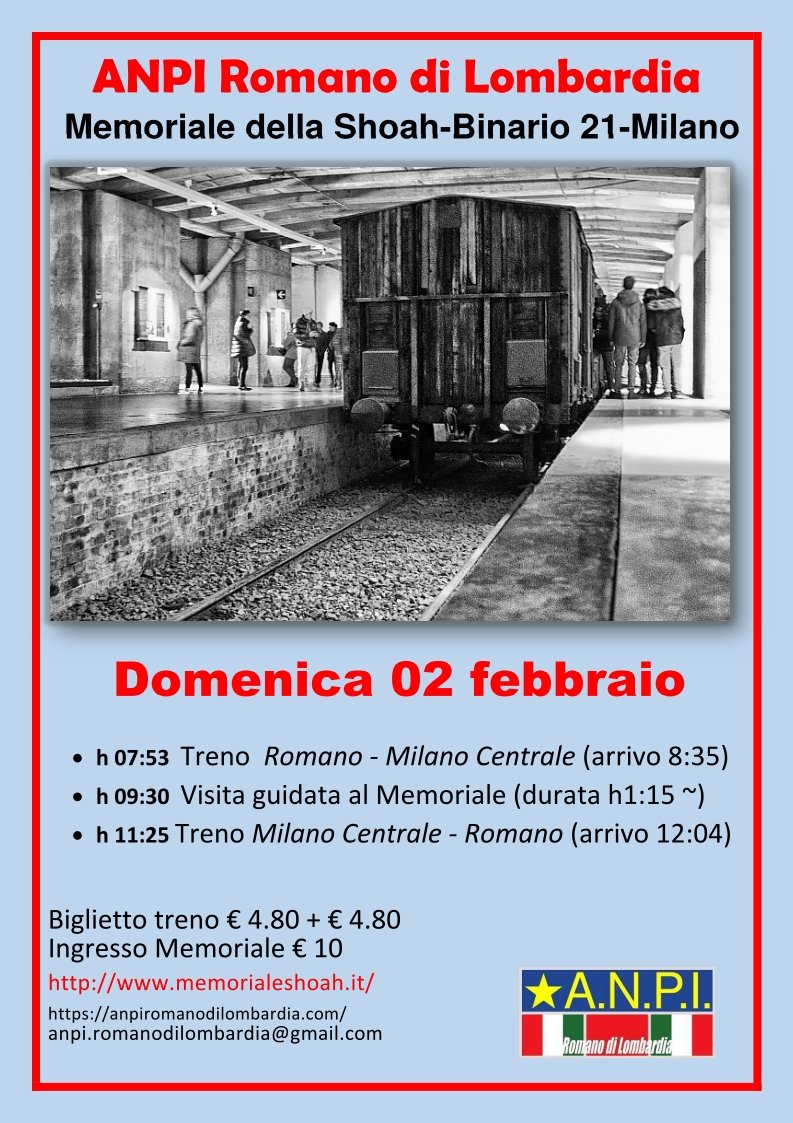 ANPI Romano di Lombardia

Memoriale della Shoah-Binario 21-Milano

Domenica 02 febbraio

• h 07:53 Treno Romano - Milano Centrale (arrivo 8:35)
• h 09:30 Visita guidata al Memoriale (durata h1:15 ~)
• h 11:25 Treno Milano Centrale - Romano (arrivo 12:04)

Biglietto treno € 4.80 + € 4.80
Ingresso Memoriale € 10

http://www.memorialeshoah.it/

https://anpiromanodilombardia.com/
anpi.romanodilombardia@gmail.com

★A.N.P.I.
Romano di Lombardia